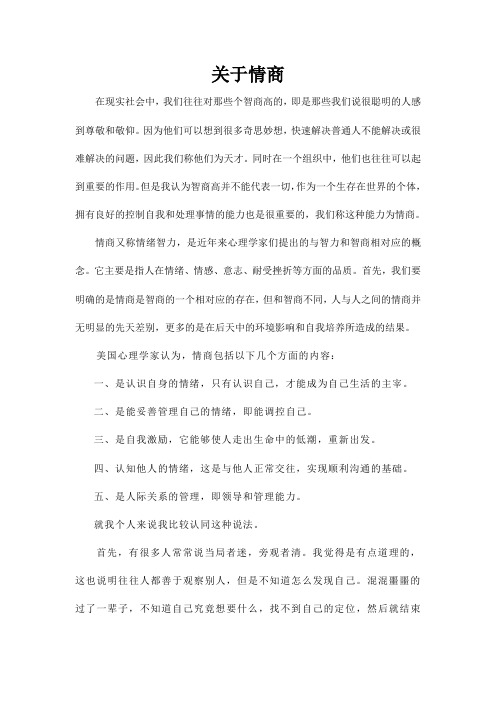 关于情商

在现实社会中，我们往往对那些个智商高的，即是那些我们说很聪明的人感到尊敬和敬仰。因为他们可以想到很多奇思妙想，快速解决普通人不能解决或很难解决的问题，因此我们称他们为天才。同时在一个组织中，他们也往往可以起到重要的作用。但是我认为智商高并不能代表一切，作为一个生存在世界的个体，拥有良好的控制自我和处理事情的能力也是很重要的，我们称这种能力为情商。

情商又称情绪智力，是近年来心理学家们提出的与智力和智商相对应的概念。它主要是指人在情绪、情感、意志、耐受挫折等方面的品质。首先，我们要明确的是情商是智商的一个相对应的存在，但和智商不同，人与人之间的情商并无明显的先天差别，更多的是在后天中的环境影响和自我培养所造成的结果。

美国心理学家认为，情商包括以下几个方面的内容：

一、是认识自身的情绪，只有认识自己，才能成为自己生活的主宰。

二、是能妥善管理自己的情绪，即能调控自己。

三、是自我激励，它能够使人走出生命中的低潮，重新出发。

四、认知他人的情绪，这是与他人正常交往，实现顺利沟通的基础。

五、是人际关系的管理，即领导和管理能力。

就我个人来说我比较认同这种说法。

首先，有很多人常常说当局者迷，旁观者清。我觉得是有点道理的，这也说明往往人都善于观察别人，但是不知道怎么发现自己。混混噩噩的过了一辈子，不知道自己究竟想要什么，找不到自己的定位，然后就结束